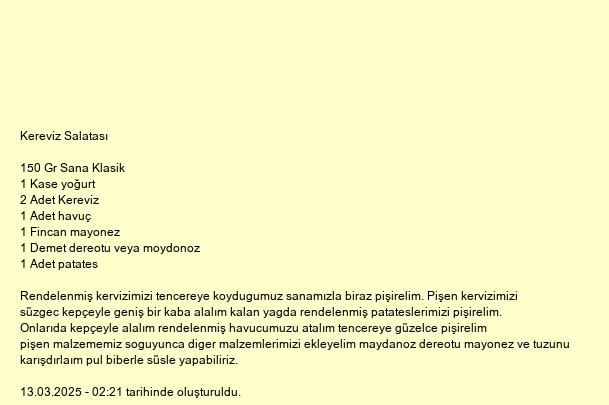 Kereviz Salatası

150 Gr Sana Klasik
1 Kase yoğurt
2 Adet Kereviz
1 Adet havuç
1 Fincan mayonez
1 Demet dereotu veya moydonoz
1 Adet patates

Rendelenmiş kervizimizi tencereye koydugumuz sanamızla biraz pişirelim. Pişen kervizimizi süzgec kepçeyle geniş bir kaba alalım kalan yagda rendelenmiş patateslerimizi pişirelim. Onlarıda kepçeyle alalım rendelenmiş havucumuzu atalım tencereye güzelce pişirelim pişen malzememiz soguyunca diger malzemlerimizi ekleyelim maydanoz dereotu mayonez ve tuzunu karışdırlaım pul biberle süsle yapabiliriz.

13.03.2025 - 02:21 tarihinde oluşturuldu.